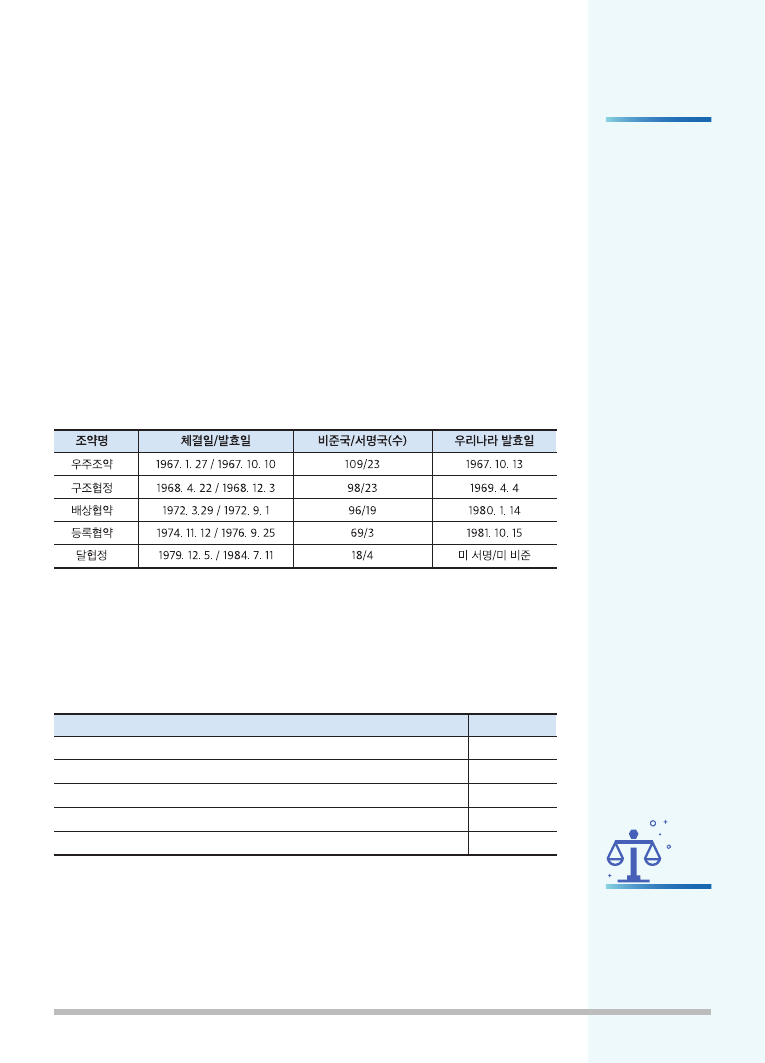 | 조약명 | 체결일/발효일 | 비준국/서명국(수) | 우리나라 발효일 |
|---|---|---|---|
| 우주조약 | 1967. 1. 27 / 1967. 10. 10 | 109/23 | 1967. 10. 13 |
| 구조협정 | 1968. 4. 22 / 1968. 12. 3 | 98/23 | 1969. 4. 4 |
| 배상협약 | 1972. 3.29 / 1972. 9. 1 | 96/19 | 1980. 1. 14 |
| 등록협약 | 1974. 11. 12 / 1976. 9. 25 | 69/3 | 1981. 10. 15 |
| 달협정 | 1979. 12. 5. / 1984. 7. 11 | 18/4 | 미 서명/미 비준 |